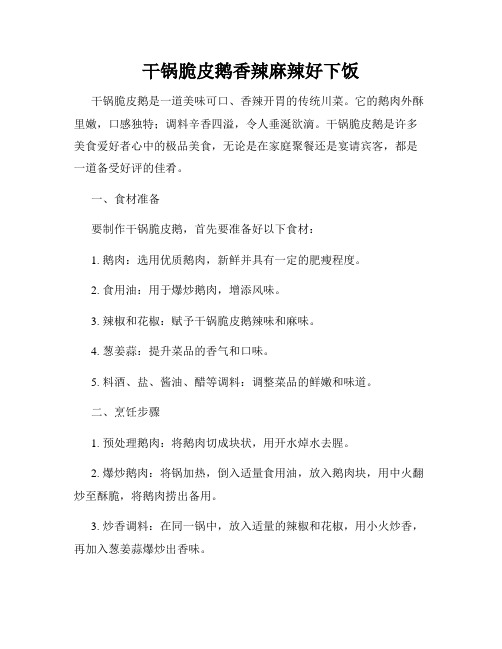 干锅脆皮鹅香辣麻辣好下饭

干锅脆皮鹅是一道美味可口、香辣开胃的传统川菜。它的鹅肉外酥里嫩，口感独特；调料辛香四溢，令人垂涎欲滴。干锅脆皮鹅是许多美食爱好者心中的极品美食，无论是在家庭聚餐还是宴请宾客，都是一道备受好评的佳肴。

一、食材准备

要制作干锅脆皮鹅，首先要准备好以下食材：

1. 鹅肉：选用优质鹅肉，新鲜并具有一定的肥瘦程度。

2. 食用油：用于爆炒鹅肉，增添风味。

3. 辣椒和花椒：赋予干锅脆皮鹅辣味和麻味。

4. 葱姜蒜：提升菜品的香气和口味。

5. 料酒、盐、酱油、醋等调料：调整菜品的鲜嫩和味道。

二、烹饪步骤

1. 预处理鹅肉：将鹅肉切成块状，用开水焯水去腥。

2. 爆炒鹅肉：将锅加热，倒入适量食用油，放入鹅肉块，用中火翻炒至酥脆，将鹅肉捞出备用。

3. 炒香调料：在同一锅中，放入适量的辣椒和花椒，用小火炒香，再加入葱姜蒜爆炒出香味。